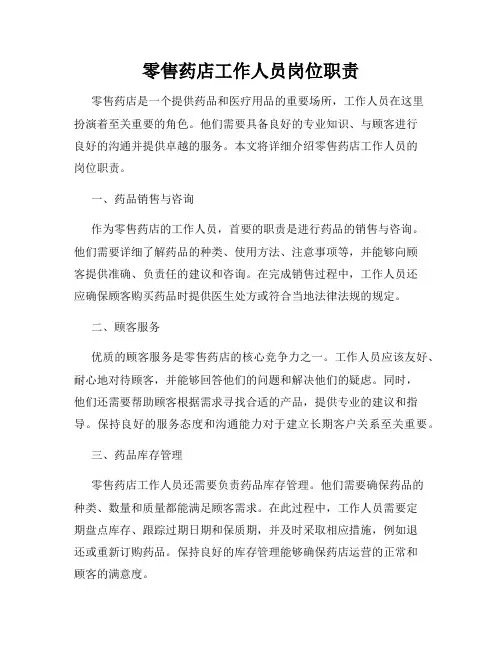 零售药店工作人员岗位职责

零售药店是一个提供药品和医疗用品的重要场所，工作人员在这里扮演着至关重要的角色。他们需要具备良好的专业知识、与顾客进行良好的沟通并提供卓越的服务。本文将详细介绍零售药店工作人员的岗位职责。

一、药品销售与咨询

作为零售药店的工作人员，首要的职责是进行药品的销售与咨询。他们需要详细了解药品的种类、使用方法、注意事项等，并能够向顾客提供准确、负责任的建议和咨询。在完成销售过程中，工作人员还应确保顾客购买药品时提供医生处方或符合当地法律法规的规定。

二、顾客服务

优质的顾客服务是零售药店的核心竞争力之一。工作人员应该友好、耐心地对待顾客，并能够回答他们的问题和解决他们的疑虑。同时，他们还需要帮助顾客根据需求寻找合适的产品，提供专业的建议和指导。保持良好的服务态度和沟通能力对于建立长期客户关系至关重要。

三、药品库存管理

零售药店工作人员还需要负责药品库存管理。他们需要确保药品的种类、数量和质量都能满足顾客需求。在此过程中，工作人员需要定期盘点库存、跟踪过期日期和保质期，并及时采取相应措施，例如退还或重新订购药品。保持良好的库存管理能够确保药店运营的正常和顾客的满意度。